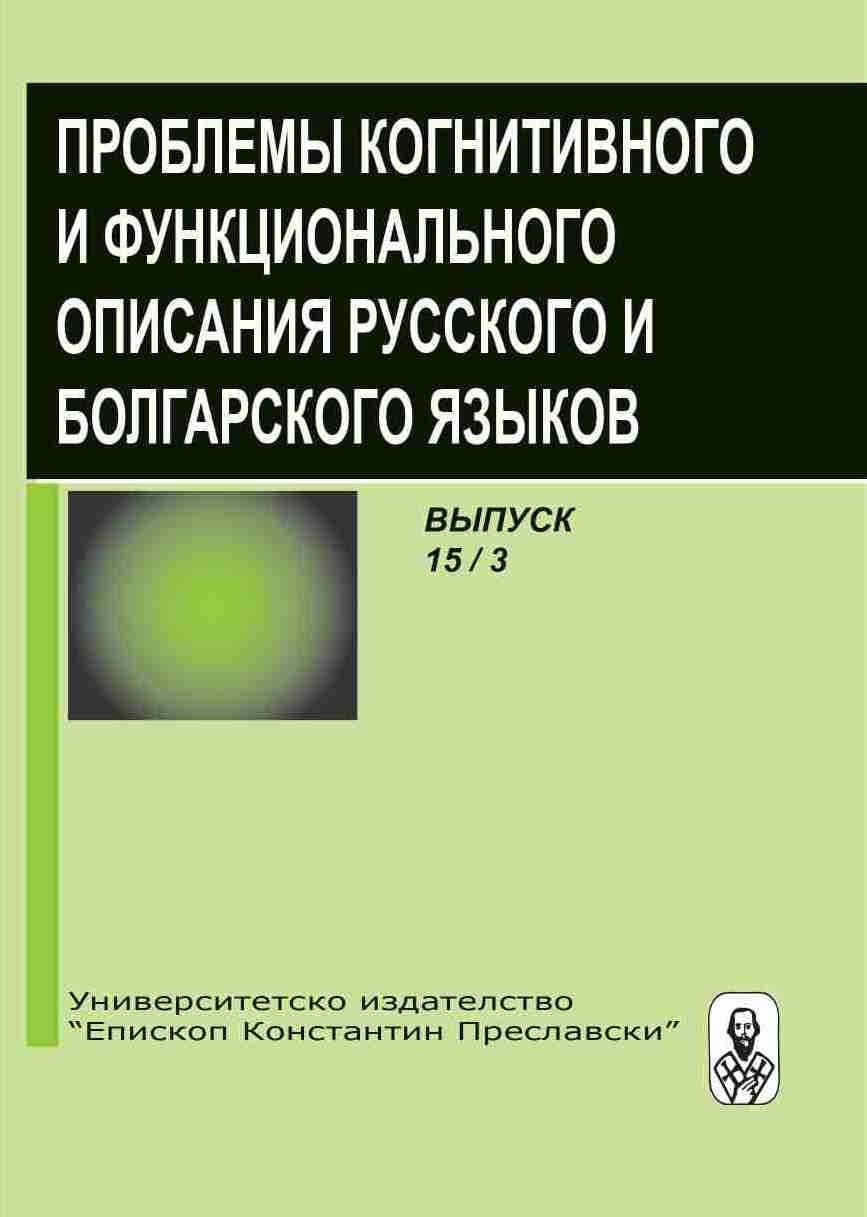 ПРОБЛЕМЫ КОГНИТИВНОГО И ФУНКЦИОНАЛЬНОГО ОПИСАНИЯ РУССКОГО И БОЛГАРСКОГО ЯЗЫКОВ

ВЫПУСК
15 / 3

Университетско издателство
“Епископ Константин Преславски”